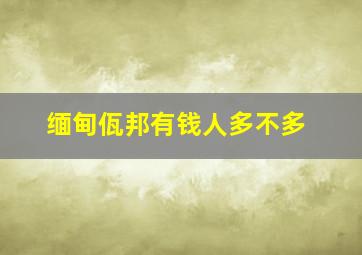 缅甸佤邦有钱人多不多